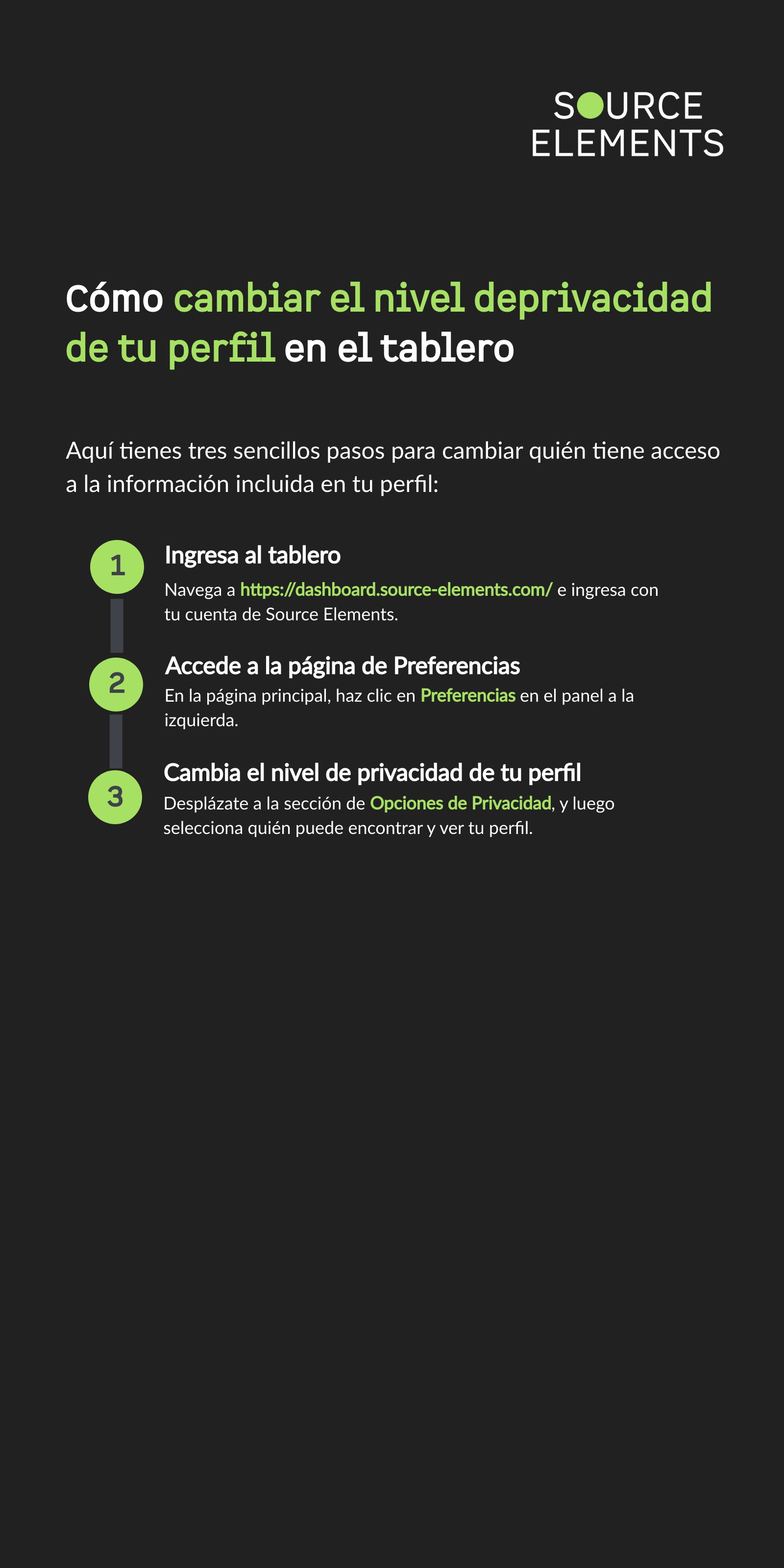 SOURCE
ELEMENTS

Cómo cambiar el nivel deprivacidad de tu perfil en el tablero

Aquí tienes tres sencillos pasos para cambiar quién tiene acceso a la información incluida en tu perfil:

1
Ingresa al tablero
Navega a https://dashboard.source-elements.com/ e ingresa con tu cuenta de Source Elements.

2
Accede a la página de Preferencias
En la página principal, haz clic en Preferencias en el panel a la izquierda.

3
Cambia el nivel de privacidad de tu perfil
Desplázate a la sección de Opciones de Privacidad, y luego selecciona quién puede encontrar y ver tu perfil.